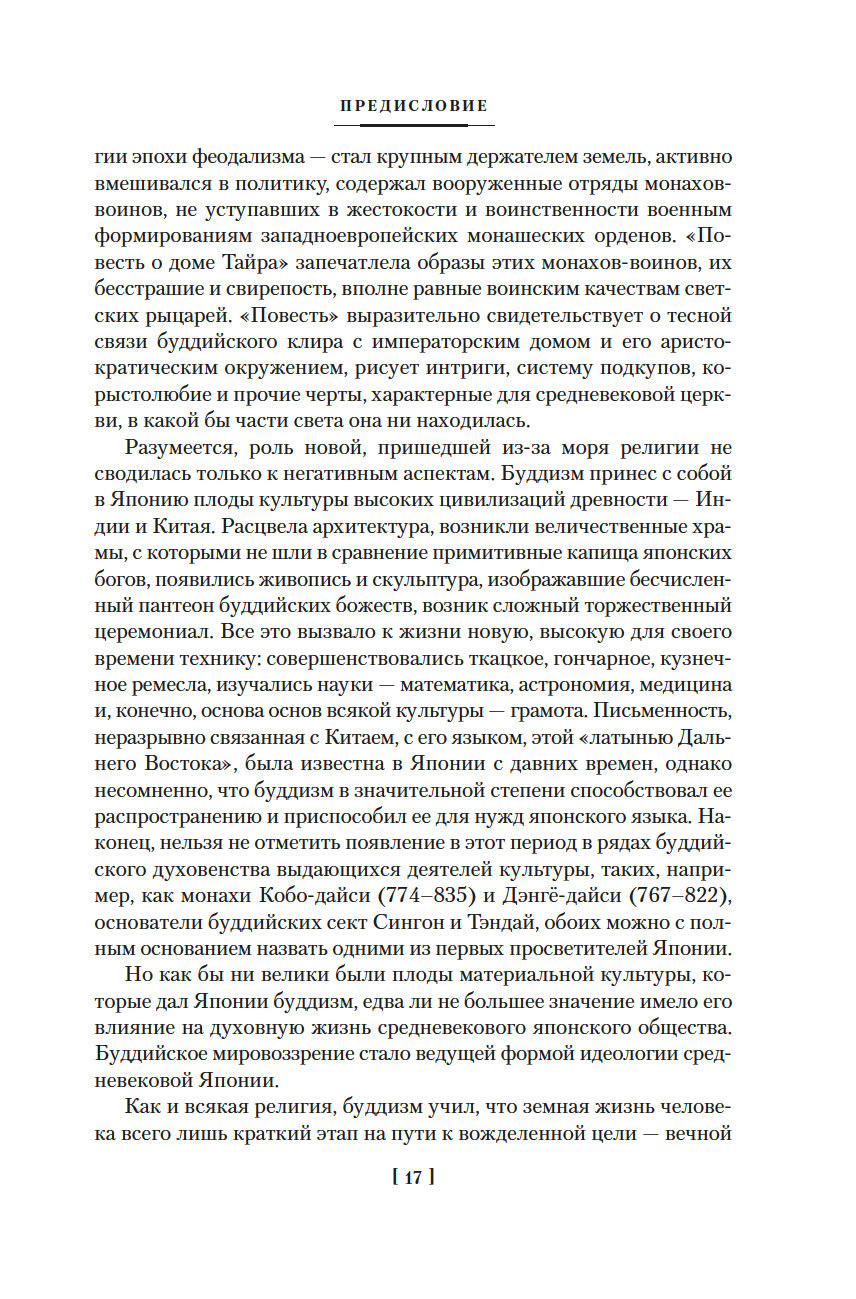 ПРЕДИСЛОВИЕ

гии эпохи феодализма — стал крупным держателем земель, активно вмешивался в политику, содержал вооруженные отряды монахов-воинов, не уступавших в жестокости и воинственности военным формированиям западноевропейских монашеских орденов. «Повесть о доме Тайра» запечатлела образы этих монахов-воинов, их бесстрашие и свирепость, вполне равные воинским качествам светских рыцарей. «Повесть» выразительно свидетельствует о тесной связи буддийского клира с императорским домом и его аристократическим окружением, рисует интриги, систему подкупов, корыстолюбие и прочие черты, характерные для средневековой церкви, в какой бы части света она ни находилась.

Разумеется, роль новой, пришедшей из-за моря религии не сводилась только к негативным аспектам. Буддизм принес с собой в Японию плоды культуры высоких цивилизаций древности — Индии и Китая. Расцвела архитектура, возникли величественные храмы, с которыми не шли в сравнение примитивные капища японских богов, появились живопись и скульптура, изображавшие бесчисленный пантеон буддийских божеств, возник сложный торжественный церемониал. Все это вызвало к жизни новую, высокую для своего времени технику: совершенствовались ткацкое, гончарное, кузнечное ремесла, изучались науки — математика, астрономия, медицина и, конечно, основа основ всякой культуры — грамота. Письменность, неразрывно связанная с Китаем, с его языком, этой «латынью Дальнего Востока», была известна в Японии с давних времен, однако несомненно, что буддизм в значительной степени способствовал ее распространению и приспособил ее для нужд японского языка. Наконец, нельзя не отметить появление в этот период в рядах буддийского духовенства выдающихся деятелей культуры, таких, например, как монахи Кобо-дайси (774–835) и Дэнгё-дайси (767–822), основатели буддийских сект Сингон и Тэндай, обоих можно с полным основанием назвать одними из первых просветителей Японии.

Но как бы ни велики были плоды материальной культуры, которые дал Японии буддизм, едва ли не большее значение имело его влияние на духовную жизнь средневекового японского общества. Буддийское мировоззрение стало ведущей формой идеологии средневековой Японии.

Как и всякая религия, буддизм учил, что земная жизнь человека всего лишь краткий этап на пути к вожделенной цели — вечной

[ 17 ]